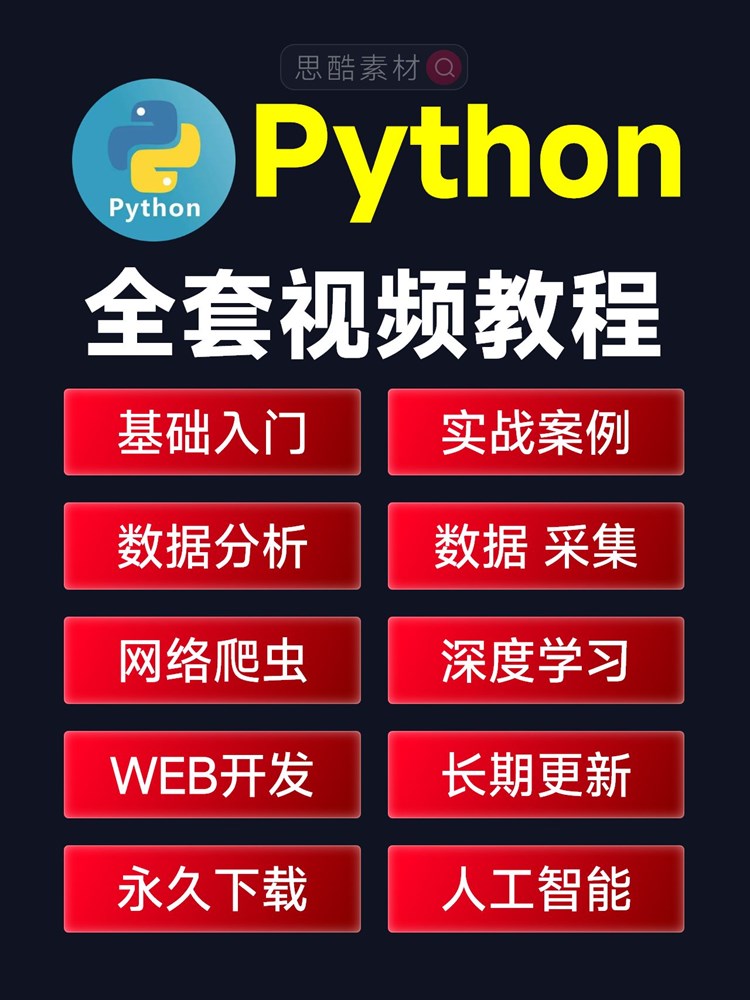 思酷素材

Python

Python

全套视频教程

基础入门

实战案例

数据分析

数据 采集

网络爬虫

深度学习

WEB开发

长期更新

永久下载

人工智能